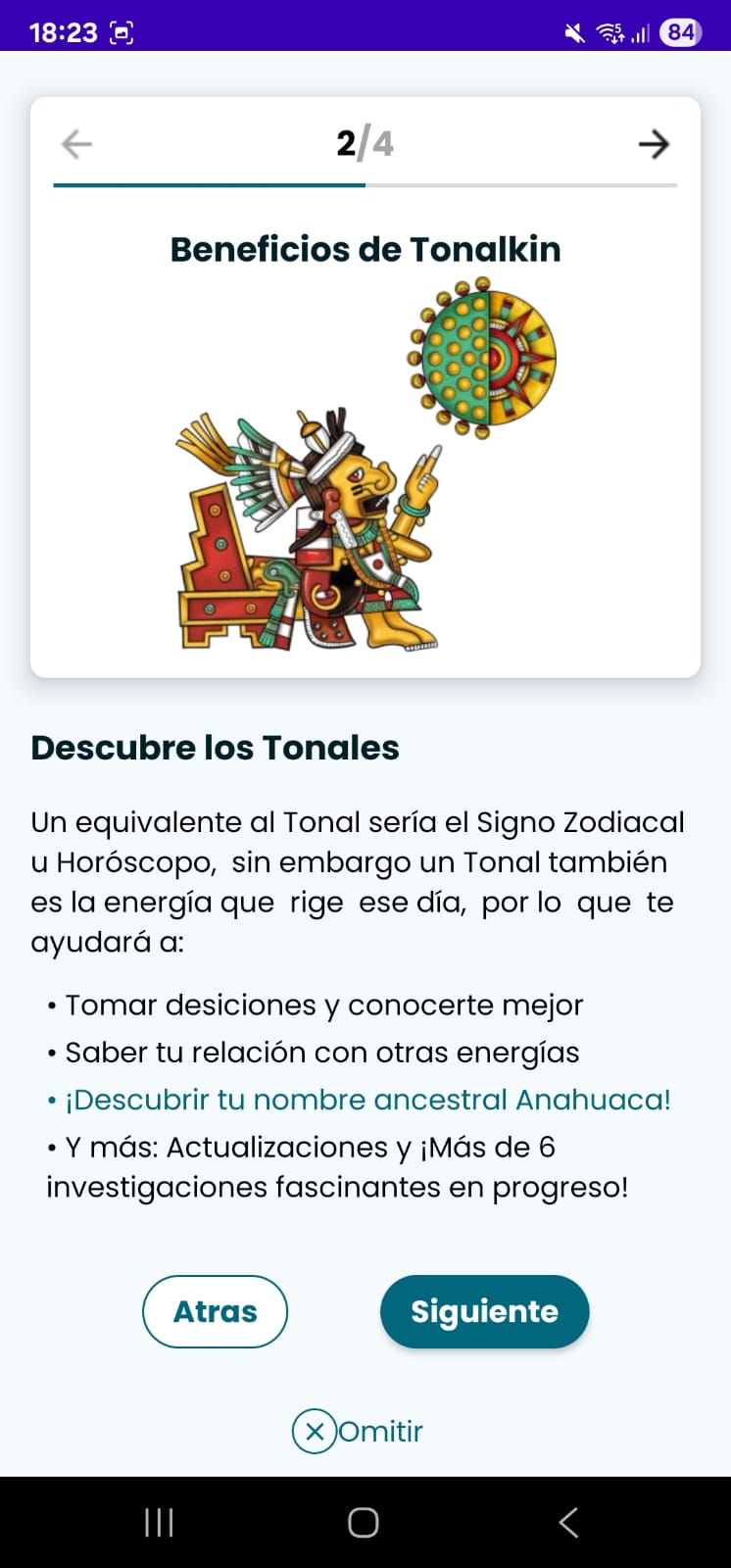 18:23 84

2/4

Beneficios de Tonalkin

Descubre los Tonales

Un equivalente al Tonal sería el Signo Zodiacal u Horóscopo, sin embargo un Tonal también es la energía que rige ese día, por lo que te ayudará a:

• Tomar desiciones y conocerte mejor
• Saber tu relación con otras energías
• ¡Descubrir tu nombre ancestral Anahuaca!
• Y más: Actualizaciones y ¡Más de 6 investigaciones fascinantes en progreso!

Atras

Siguiente

Omitir